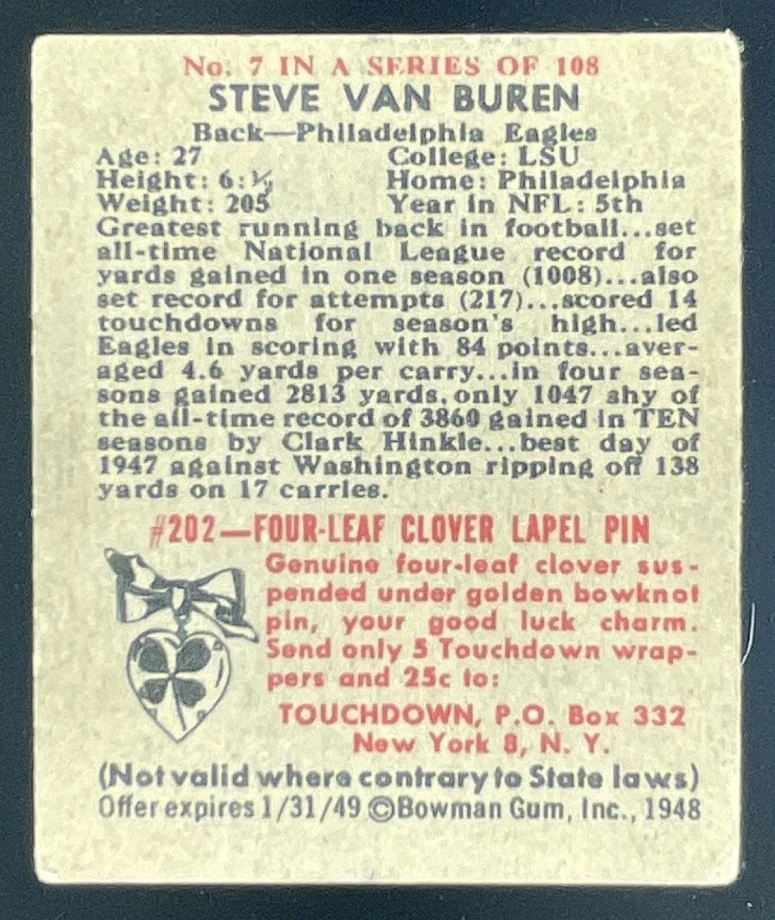 No. 7 IN A SERIES OF 108
STEVE VAN BUREN
Back—Philadelphia Eagles

Age: 27
Height: 6:½
Weight: 205
College: LSU
Home: Philadelphia
Year in NFL: 5th

Greatest running back in football...set all-time National League record for yards gained in one season (1008)...also set record for attempts (217)...scored 14 touchdowns for season's high...led Eagles in scoring with 84 points...averaged 4.6 yards per carry...in four seasons gained 2813 yards, only 1047 shy of the all-time record of 3860 gained in TEN seasons by Clark Hinkle...best day of 1947 against Washington ripping off 138 yards on 17 carries.

#202—FOUR-LEAF CLOVER LAPEL PIN
Genuine four-leaf clover suspended under golden bowknot pin, your good luck charm. Send only 5 Touchdown wrappers and 25c to:
TOUCHDOWN, P.O. Box 332
New York 8, N. Y.
(Not valid where contrary to State laws)
Offer expires 1/31/49 ©Bowman Gum, Inc., 1948